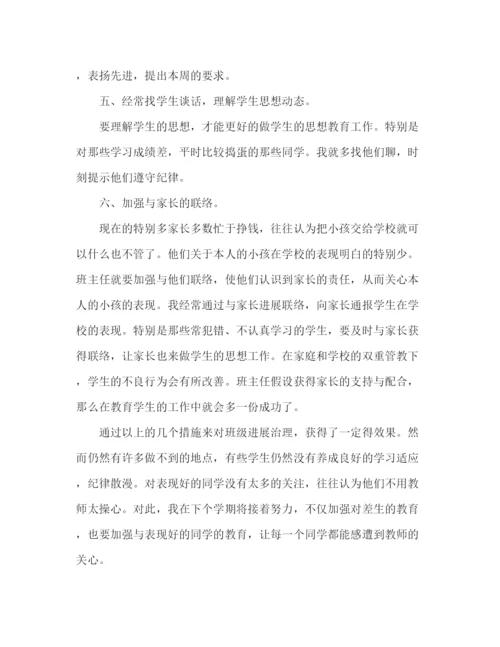 ，表扬先进，提出本周的要求。

五、经常找学生谈话，理解学生思想动态。

要理解学生的思想，才能更好的做学生的思想教育工作。特别是对那些学习成绩差，平时比较捣蛋的那些同学。我就多找他们聊，时刻提示他们遵守纪律。

六、加强与家长的联络。

现在的特别多家长多数忙于挣钱，往往认为把小孩交给学校就可以什么也不管了。他们关于本人的小孩在学校的表现明白的特别少。班主任就要加强与他们联络，使他们认识到家长的责任，从而关心本人的小孩的表现。我经常通过与家长进展联络，向家长通报学生在学校的表现。特别是那些常犯错、不认真学习的学生，要及时与家长获得联络，让家长也来做学生的思想工作。在家庭和学校的双重管教下，学生的不良行为会有所改善。班主任假设获得家长的支持与配合，那么在教育学生的工作中就会多一份成功了。

通过以上的几个措施来对班级进展治理，获得了一定得效果。然而仍然有许多做不到的地点，有些学生仍然没有养成良好的学习适应，纪律散漫。对表现好的同学没有太多的关注，往往认为他们不用教师太操心。对此，我在下个学期将接着努力，不仅加强对差生的教育，也要加强与表现好的同学的教育，让每一个同学都能感遭到教师的关心。